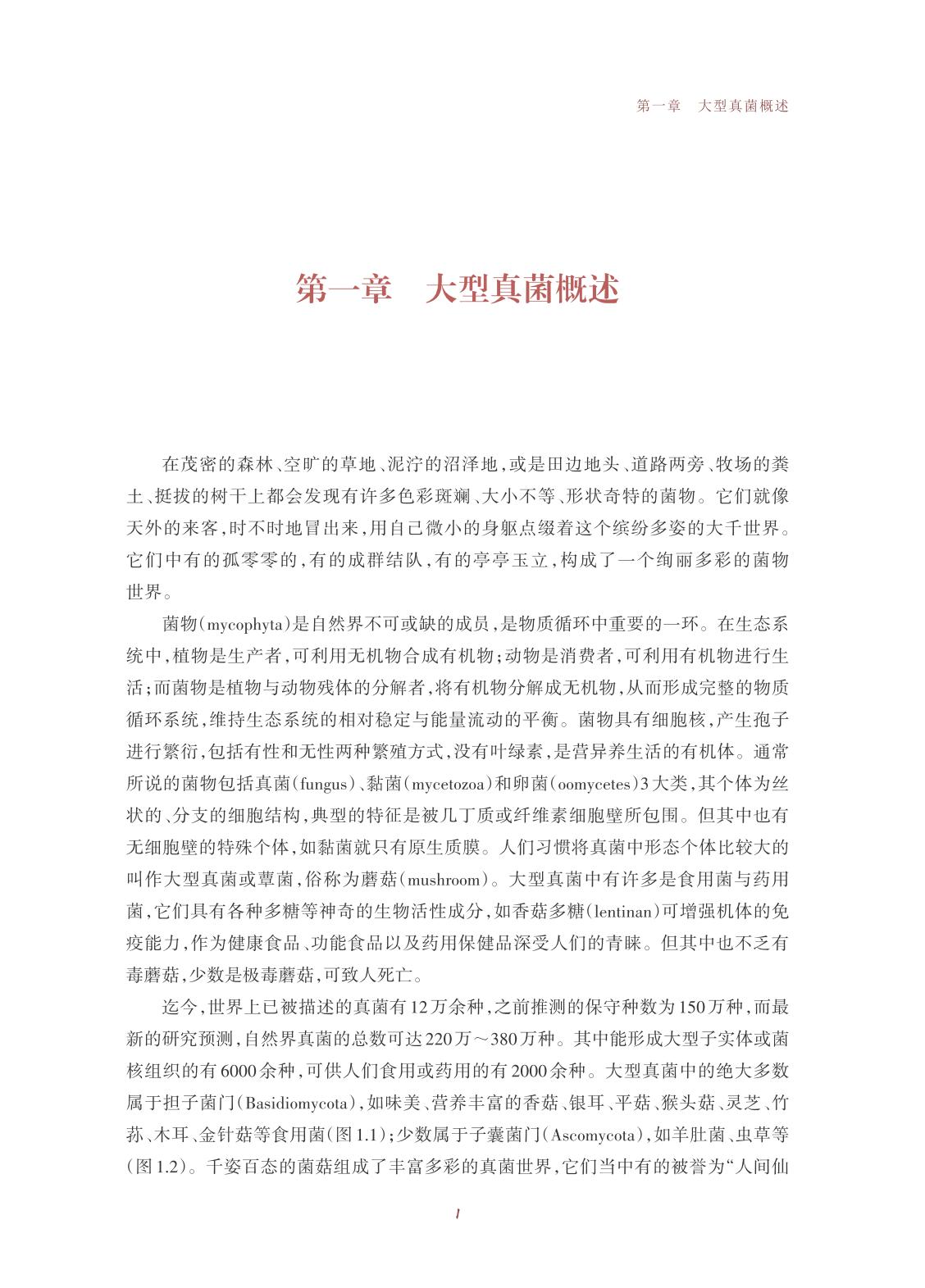 第一章　大型真菌概述

第一章　大型真菌概述

在茂密的森林、空旷的草地、泥泞的沼泽地，或是田边地头、道路两旁、牧场的粪土、挺拔的树干上都会发现有许多色彩斑斓、大小不等、形状奇特的菌物。它们就像天外的来客，时不时地冒出来，用自己微小的身躯点缀着这个缤纷多姿的大千世界。它们中有的孤零零的，有的成群结队，有的亭亭玉立，构成了一个绚丽多彩的菌物世界。

菌物（mycophyta）是自然界不可或缺的成员，是物质循环中重要的一环。在生态系统中，植物是生产者，可利用无机物合成有机物；动物是消费者，可利用有机物进行生活；而菌物是植物与动物残体的分解者，将有机物分解成无机物，从而形成完整的物质循环系统，维持生态系统的相对稳定与能量流动的平衡。菌物具有细胞核，产生孢子进行繁衍，包括有性和无性两种繁殖方式，没有叶绿素，是营异养生活的有机体。通常所说的菌物包括真菌（fungus）、黏菌（mycetozoa）和卵菌（oomycetes）3大类，其个体为丝状的、分支的细胞结构，典型的特征是被几丁质或纤维素细胞壁所包围。但其中也有无细胞壁的特殊个体，如黏菌就只有原生质膜。人们习惯将真菌中形态个体比较大的叫作大型真菌或蕈菌，俗称为蘑菇（mushroom）。大型真菌中有许多是食用菌与药用菌，它们具有各种多糖等神奇的生物活性成分，如香菇多糖（lentinan）可增强机体的免疫能力，作为健康食品、功能食品以及药用保健品深受人们的青睐。但其中也不乏有毒蘑菇，少数是极毒蘑菇，可致人死亡。

迄今，世界上已被描述的真菌有12万余种，之前推测的保守种数为150万种，而最新的研究预测，自然界真菌的总数可达220万～380万种。其中能形成大型子实体或菌核组织的有6000余种，可供人们食用或药用的有2000余种。大型真菌中的绝大多数属于担子菌门（Basidiomycota），如味美、营养丰富的香菇、银耳、平菇、猴头菇、灵芝、竹荪、木耳、金针菇等食用菌（图1.1）；少数属于子囊菌门（Ascomycota），如羊肚菌、虫草等（图1.2）。千姿百态的菌菇组成了丰富多彩的真菌世界，它们当中有的被誉为“人间仙

1